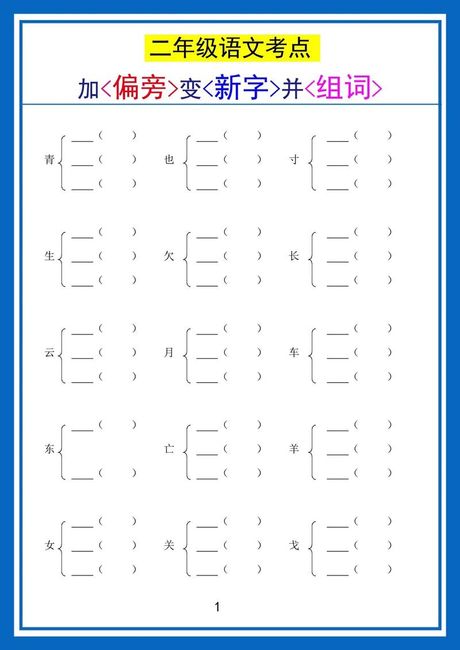 二年级语文考点

加<偏旁>变<新字>并<组词>

青 ____（ ） ____（ ） ____（ ）
也 ____（ ） ____（ ） ____（ ）
寸 ____（ ） ____（ ） ____（ ）

生 ____（ ） ____（ ） ____（ ）
欠 ____（ ） ____（ ） ____（ ）
长 ____（ ） ____（ ） ____（ ）

云 ____（ ） ____（ ） ____（ ）
月 ____（ ） ____（ ） ____（ ）
车 ____（ ） ____（ ） ____（ ）

东 ____（ ） ____（ ）
亡 ____（ ） ____（ ） ____（ ）
羊 ____（ ） ____（ ） ____（ ）

女 ____（ ） ____（ ） ____（ ）
关 ____（ ） ____（ ） ____（ ）
戈 ____（ ） ____（ ） ____（ ）

1